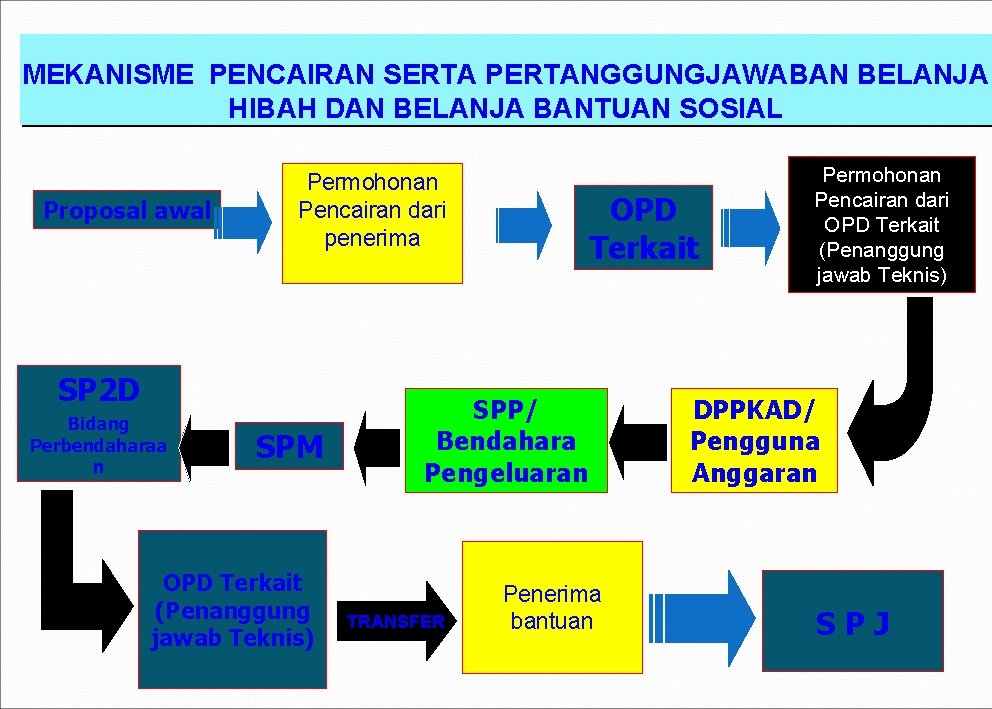 MEKANISME PENCAIRAN SERTA PERTANGGUNGJAWABAN BELANJA HIBAH DAN BELANJA BANTUAN SOSIAL

Proposal awal

Permohonan Pencairan dari penerima

OPD Terkait

Permohonan Pencairan dari OPD Terkait (Penanggung jawab Teknis)

DPPKAD/ Pengguna Anggaran

SPP/ Bendahara Pengeluaran

SPM

SP2D
Bidang Perbendaharaan

OPD Terkait (Penanggung jawab Teknis)

TRANSFER

Penerima bantuan

S P J